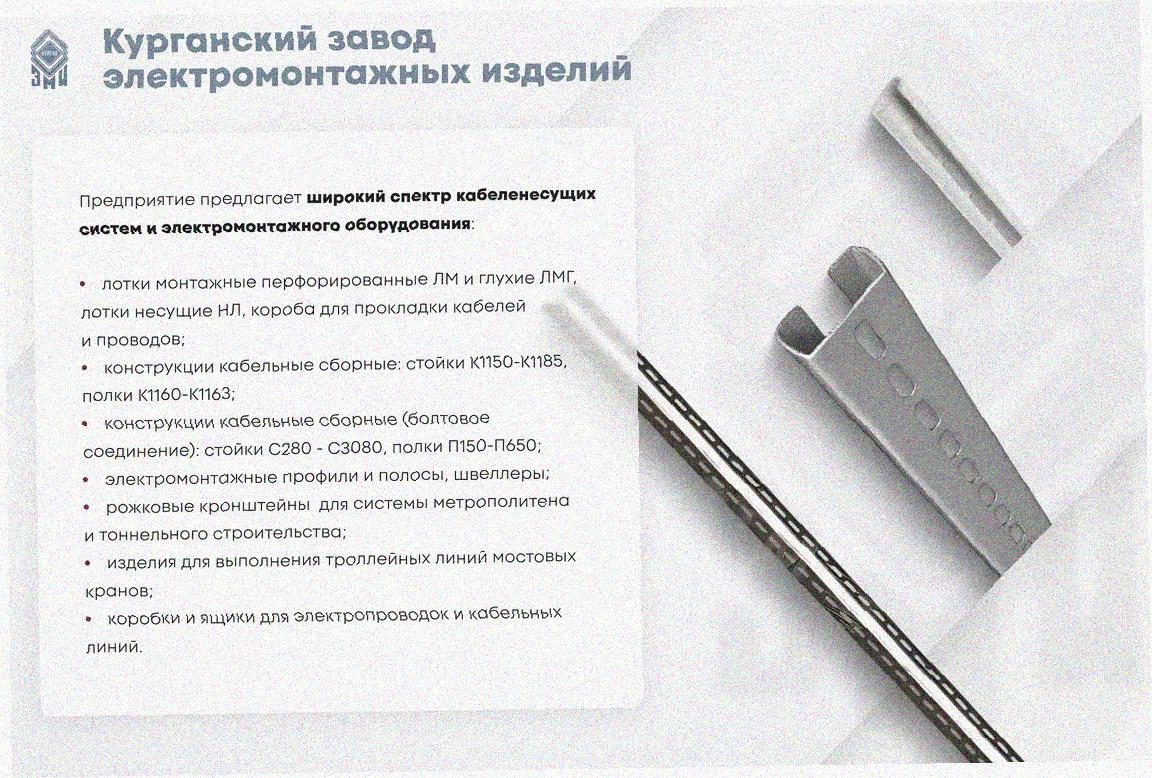 Курганский завод
электромонтажных изделий

Предприятие предлагает широкий спектр кабеленесущих систем и электромонтажного оборудования:

• лотки монтажные перфорированные ЛМ и глухие ЛМГ, лотки несущие НЛ, короба для прокладки кабелей и проводов;
• конструкции кабельные сборные: стойки К1150-К1185, полки К1160-К1163;
• конструкции кабельные сборные (болтовое соединение): стойки С280 - С3080, полки П150-П650;
• электромонтажные профили и полосы, швеллеры;
• рожковые кронштейны для системы метрополитена и тоннельного строительства;
• изделия для выполнения троллейных линий мостовых кранов;
• коробки и ящики для электропроводок и кабельных линий.